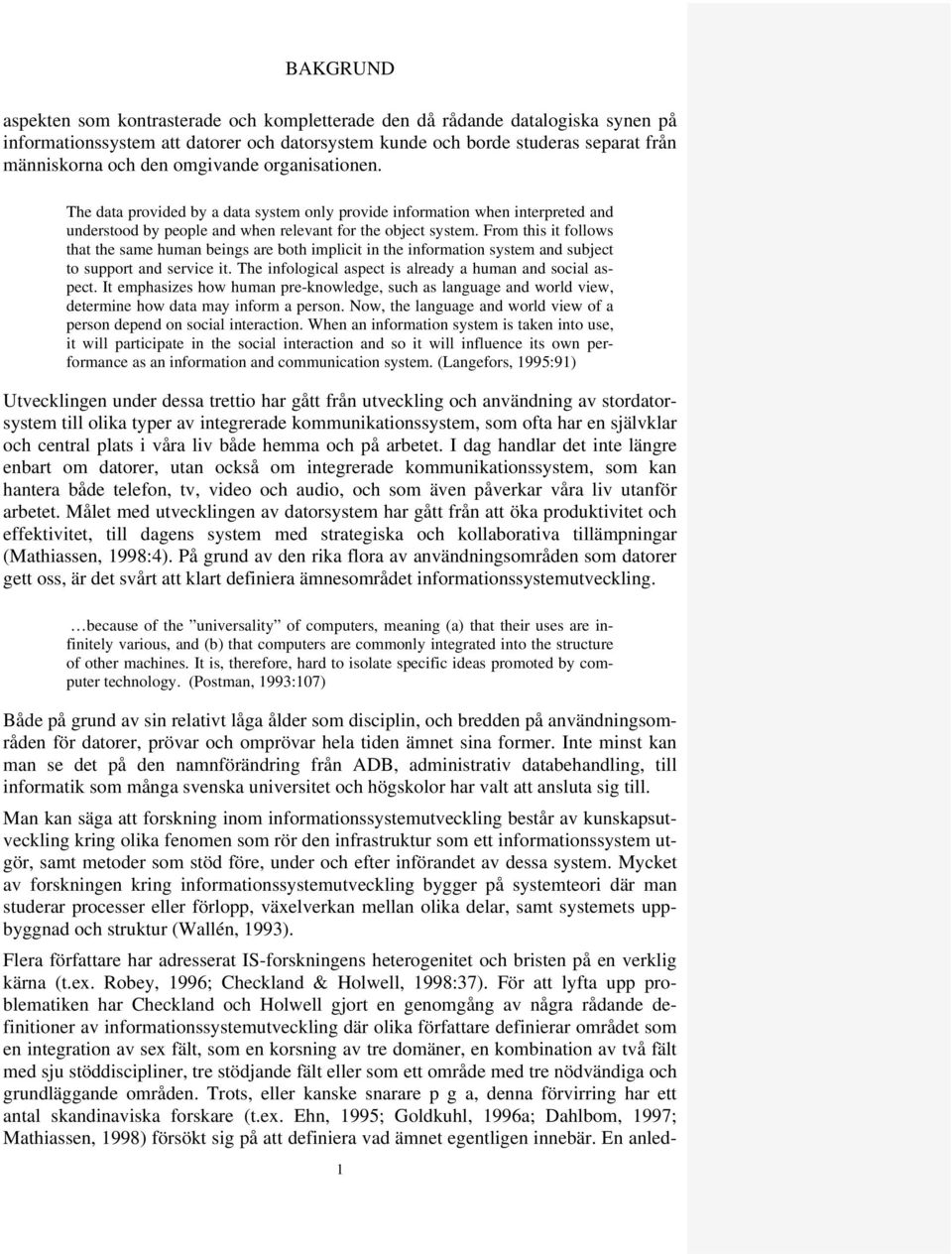 BAKGRUND

aspekten som kontrasterade och kompletterade den då rådande datalogiska synen på informationssystem att datorer och datorsystem kunde och borde studeras separat från människorna och den omgivande organisationen.

The data provided by a data system only provide information when interpreted and understood by people and when relevant for the object system. From this it follows that the same human beings are both implicit in the information system and subject to support and service it. The infological aspect is already a human and social aspect. It emphasizes how human pre-knowledge, such as language and world view, determine how data may inform a person. Now, the language and world view of a person depend on social interaction. When an information system is taken into use, it will participate in the social interaction and so it will influence its own performance as an information and communication system. (Langefors, 1995:91)

Utvecklingen under dessa trettio har gått från utveckling och användning av stordatorsystem till olika typer av integrerade kommunikationssystem, som ofta har en självklar och central plats i våra liv både hemma och på arbetet. I dag handlar det inte längre enbart om datorer, utan också om integrerade kommunikationssystem, som kan hantera både telefon, tv, video och audio, och som även påverkar våra liv utanför arbetet. Målet med utvecklingen av datorsystem har gått från att öka produktivitet och effektivitet, till dagens system med strategiska och kollaborativa tillämpningar (Mathiassen, 1998:4). På grund av den rika flora av användningsområden som datorer gett oss, är det svårt att klart definiera ämnesområdet informationssystemutveckling.

…because of the ”universality” of computers, meaning (a) that their uses are infinitely various, and (b) that computers are commonly integrated into the structure of other machines. It is, therefore, hard to isolate specific ideas promoted by computer technology. (Postman, 1993:107)

Både på grund av sin relativt låga ålder som disciplin, och bredden på användningsområden för datorer, prövar och omprövar hela tiden ämnet sina former. Inte minst kan man se det på den namnförändring från ADB, administrativ databehandling, till informatik som många svenska universitet och högskolor har valt att ansluta sig till.

Man kan säga att forskning inom informationssystemutveckling består av kunskapsutveckling kring olika fenomen som rör den infrastruktur som ett informationssystem utgör, samt metoder som stöd före, under och efter införandet av dessa system. Mycket av forskningen kring informationssystemutveckling bygger på systemteori där man studerar processer eller förlopp, växelverkan mellan olika delar, samt systemets uppbyggnad och struktur (Wallén, 1993).

Flera författare har adresserat IS-forskningens heterogenitet och bristen på en verklig kärna (t.ex. Robey, 1996; Checkland & Holwell, 1998:37). För att lyfta upp problematiken har Checkland och Holwell gjort en genomgång av några rådande definitioner av informationssystemutveckling där olika författare definierar området som en integration av sex fält, som en korsning av tre domäner, en kombination av två fält med sju stöddiscipliner, tre stödjande fält eller som ett område med tre nödvändiga och grundläggande områden. Trots, eller kanske snarare p g a, denna förvirring har ett antal skandinaviska forskare (t.ex. Ehn, 1995; Goldkuhl, 1996a; Dahlbom, 1997; Mathiassen, 1998) försökt sig på att definiera vad ämnet egentligen innebär. En anled-

1